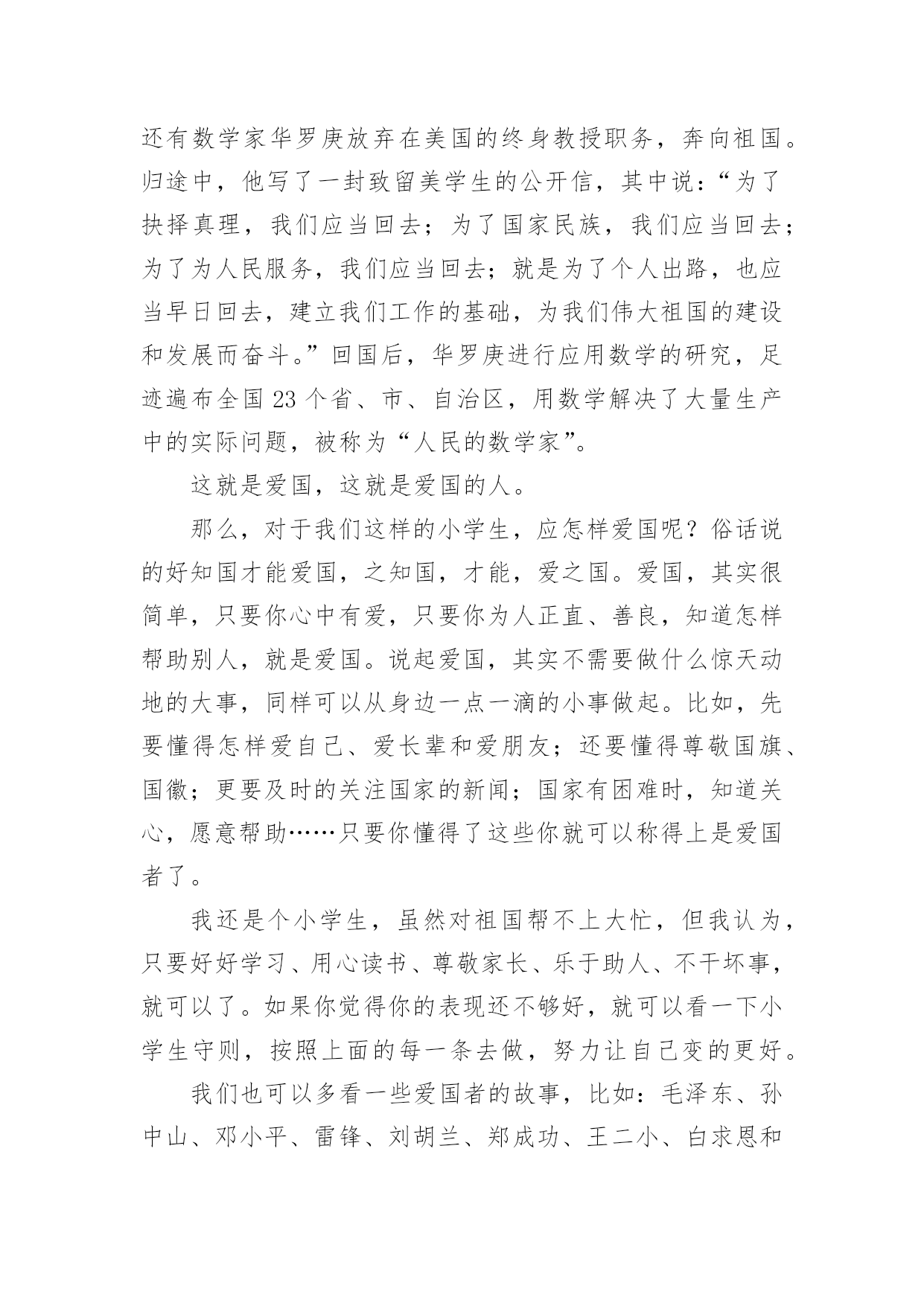 还有数学家华罗庚放弃在美国的终身教授职务，奔向祖国。归途中，他写了一封致留美学生的公开信，其中说：“为了抉择真理，我们应当回去；为了国家民族，我们应当回去；为了为人民服务，我们应当回去；就是为了个人出路，也应当早日回去，建立我们工作的基础，为我们伟大祖国的建设和发展而奋斗。”回国后，华罗庚进行应用数学的研究，足迹遍布全国 23 个省、市、自治区，用数学解决了大量生产中的实际问题，被称为“人民的数学家”。

这就是爱国，这就是爱国的人。

那么，对于我们这样的小学生，应怎样爱国呢？俗话说的好知国才能爱国，之知国，才能，爱之国。爱国，其实很简单，只要你心中有爱，只要你为人正直、善良，知道怎样帮助别人，就是爱国。说起爱国，其实不需要做什么惊天动地的大事，同样可以从身边一点一滴的小事做起。比如，先要懂得怎样爱自己、爱长辈和爱朋友；还要懂得尊敬国旗、国徽；更要及时的关注国家的新闻；国家有困难时，知道关心，愿意帮助……只要你懂得了这些你就可以称得上是爱国者了。

我还是个小学生，虽然对祖国帮不上大忙，但我认为，只要好好学习、用心读书、尊敬家长、乐于助人、不干坏事，就可以了。如果你觉得你的表现还不够好，就可以看一下小学生守则，按照上面的每一条去做，努力让自己变的更好。

我们也可以多看一些爱国者的故事，比如：毛泽东、孙中山、邓小平、雷锋、刘胡兰、郑成功、王二小、白求恩和